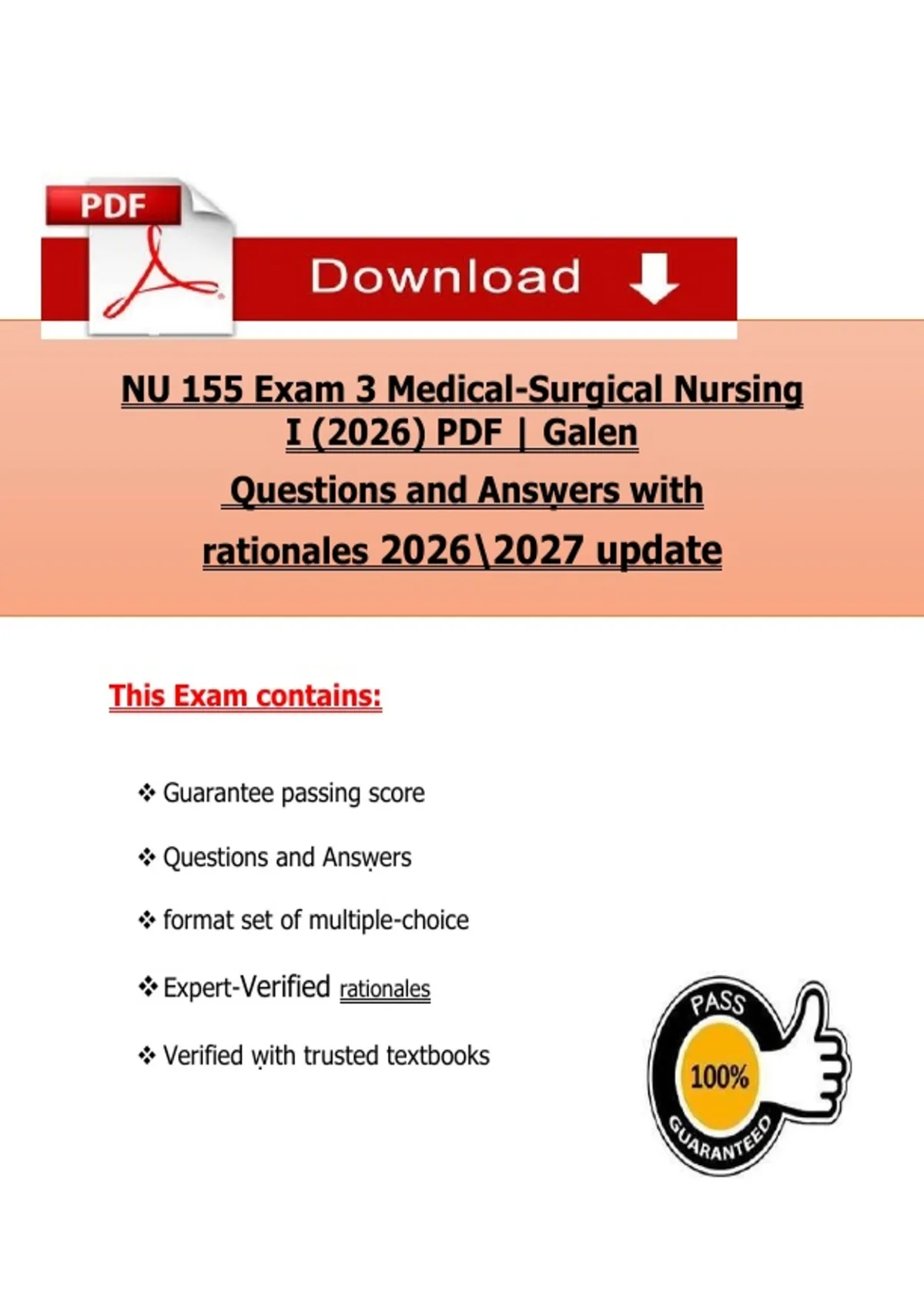 PDF

Download

NU 155 Exam 3 Medical-Surgical Nursing I (2026) PDF | Galen

Questions and Answers with

rationales 2026\2027 update

This Exam contains:

❖ Guarantee passing score

❖ Questions and Answers

❖ format set of multiple-choice

❖ Expert-Verified rationales

❖ Verified with trusted textbooks

PASS
100%
GUARANTEED